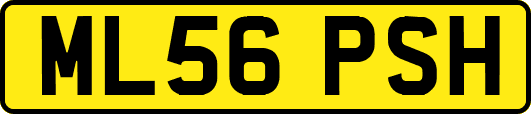 ML56 PSH